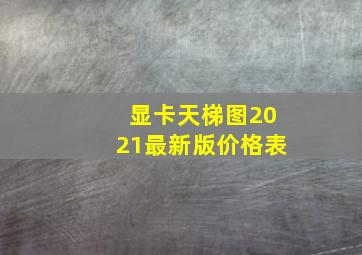 显卡天梯图2021最新版价格表